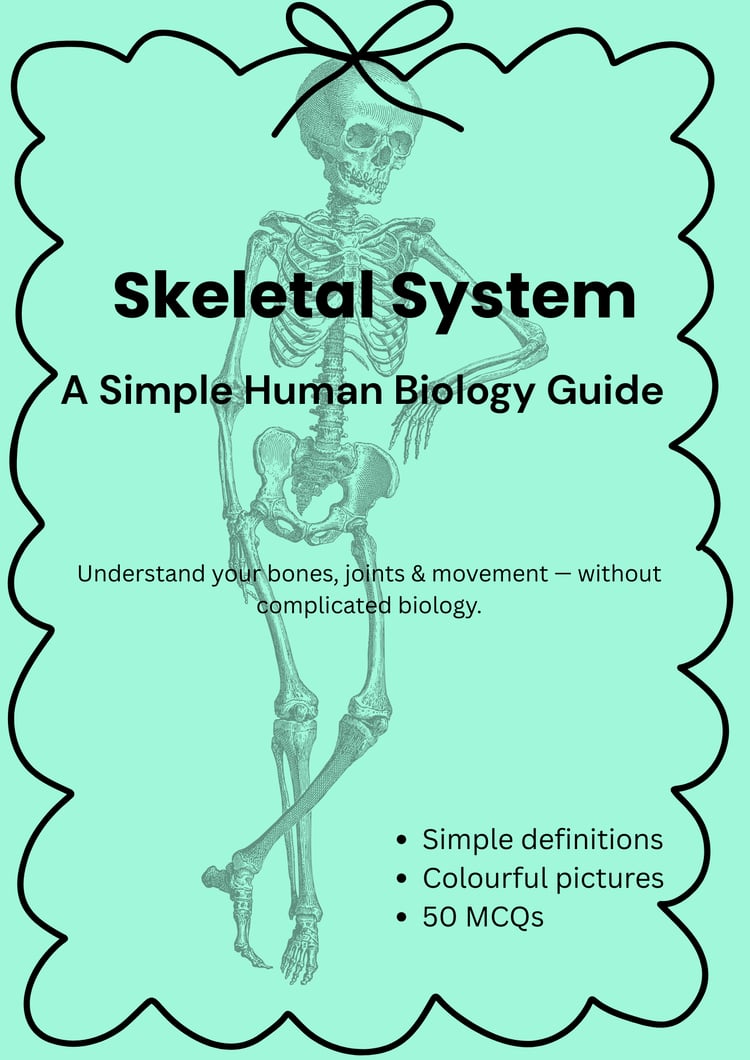 Skeletal System

A Simple Human Biology Guide

Understand your bones, joints & movement — without complicated biology.

• Simple definitions
• Colourful pictures
• 50 MCQs